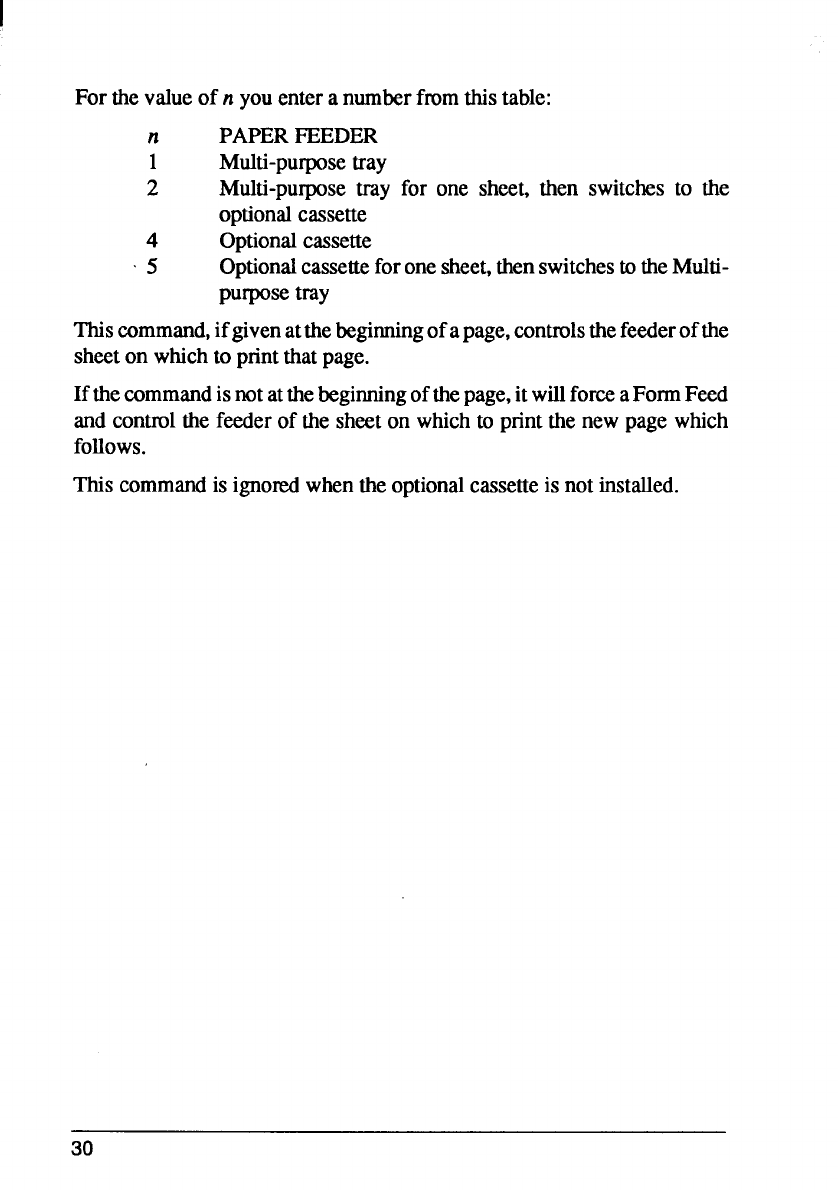 For the value of $n$ you enter a number from this table:

| $n$ | PAPER FEEDER |
|---|---|
| 1 | Multi-purpose tray |
| 2 | Multi-purpose tray for one sheet, then switches to the optional cassette |
| 4 | Optional cassette |
| 5 | Optional cassette for one sheet, then switches to the Multi-purpose tray |

This command, if given at the beginning of a page, controls the feeder of the sheet on which to print that page.

If the command is not at the beginning of the page, it will force a Form Feed and control the feeder of the sheet on which to print the new page which follows.

This command is ignored when the optional cassette is not installed.

30